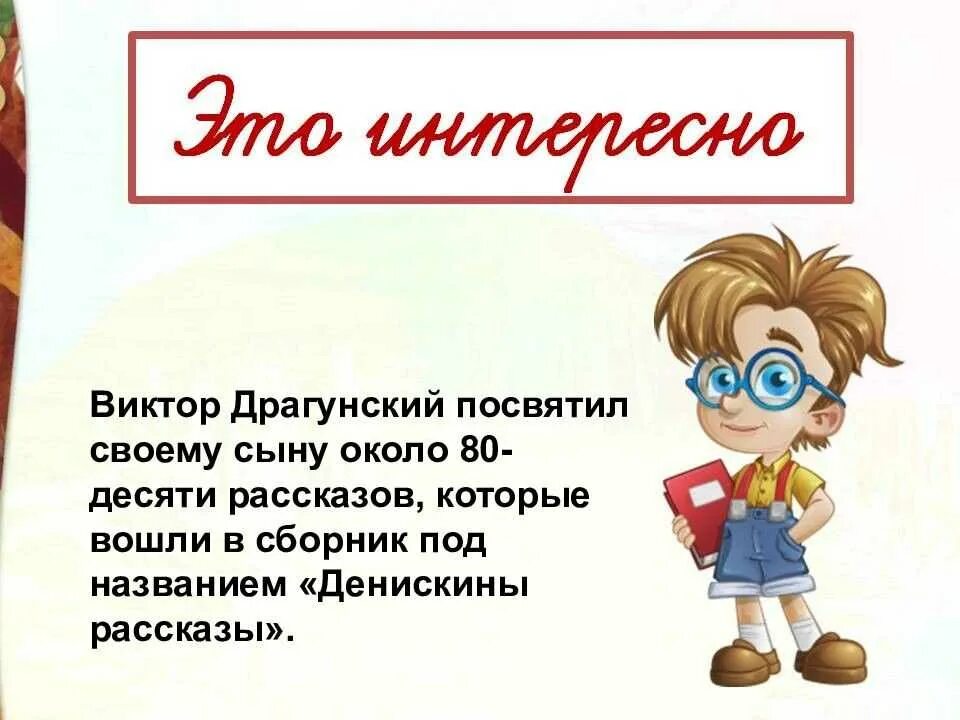 Это интересно

Виктор Драгунский посвятил своему сыну около 80-десяти рассказов, которые вошли в сборник под названием «Денискины рассказы».